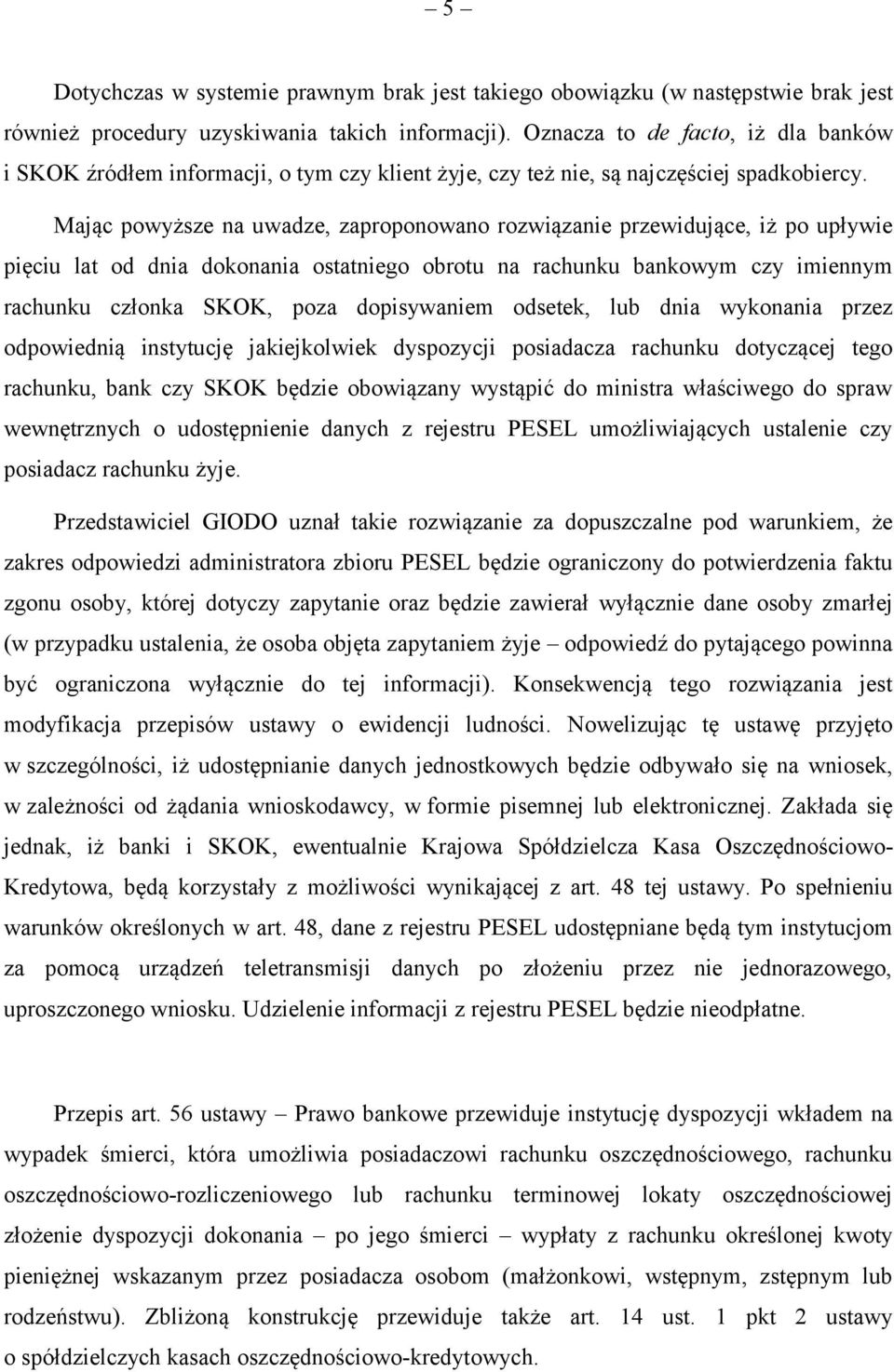 – 5 –

Dotychczas w systemie prawnym brak jest takiego obowiązku (w następstwie brak jest również procedury uzyskiwania takich informacji). Oznacza to de facto, iż dla banków i SKOK źródłem informacji, o tym czy klient żyje, czy też nie, są najczęściej spadkobiercy.

Mając powyższe na uwadze, zaproponowano rozwiązanie przewidujące, iż po upływie pięciu lat od dnia dokonania ostatniego obrotu na rachunku bankowym czy imiennym rachunku członka SKOK, poza dopisywaniem odsetek, lub dnia wykonania przez odpowiednią instytucję jakiejkolwiek dyspozycji posiadacza rachunku dotyczącej tego rachunku, bank czy SKOK będzie obowiązany wystąpić do ministra właściwego do spraw wewnętrznych o udostępnienie danych z rejestru PESEL umożliwiających ustalenie czy posiadacz rachunku żyje.

Przedstawiciel GIODO uznał takie rozwiązanie za dopuszczalne pod warunkiem, że zakres odpowiedzi administratora zbioru PESEL będzie ograniczony do potwierdzenia faktu zgonu osoby, której dotyczy zapytanie oraz będzie zawierał wyłącznie dane osoby zmarłej (w przypadku ustalenia, że osoba objęta zapytaniem żyje – odpowiedź do pytającego powinna być ograniczona wyłącznie do tej informacji). Konsekwencją tego rozwiązania jest modyfikacja przepisów ustawy o ewidencji ludności. Nowelizując tę ustawę przyjęto w szczególności, iż udostępnianie danych jednostkowych będzie odbywało się na wniosek, w zależności od żądania wnioskodawcy, w formie pisemnej lub elektronicznej. Zakłada się jednak, iż banki i SKOK, ewentualnie Krajowa Spółdzielcza Kasa Oszczędnościowo-Kredytowa, będą korzystały z możliwości wynikającej z art. 48 tej ustawy. Po spełnieniu warunków określonych w art. 48, dane z rejestru PESEL udostępniane będą tym instytucjom za pomocą urządzeń teletransmisji danych po złożeniu przez nie jednorazowego, uproszczonego wniosku. Udzielenie informacji z rejestru PESEL będzie nieodpłatne.

Przepis art. 56 ustawy – Prawo bankowe przewiduje instytucję dyspozycji wkładem na wypadek śmierci, która umożliwia posiadaczowi rachunku oszczędnościowego, rachunku oszczędnościowo-rozliczeniowego lub rachunku terminowej lokaty oszczędnościowej złożenie dyspozycji dokonania – po jego śmierci – wypłaty z rachunku określonej kwoty pieniężnej wskazanym przez posiadacza osobom (małżonkowi, wstępnym, zstępnym lub rodzeństwu). Zbliżoną konstrukcję przewiduje także art. 14 ust. 1 pkt 2 ustawy o spółdzielczych kasach oszczędnościowo-kredytowych.